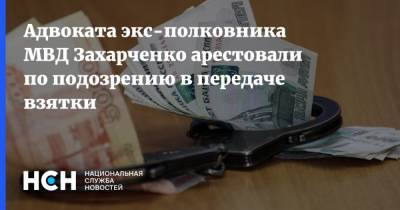 Адвоката экс-полковника МВД Захарченко арестовали по подозрению в передаче взятки

НСН
НАЦИОНАЛЬНАЯ
СЛУЖБА
НОВОСТЕЙ